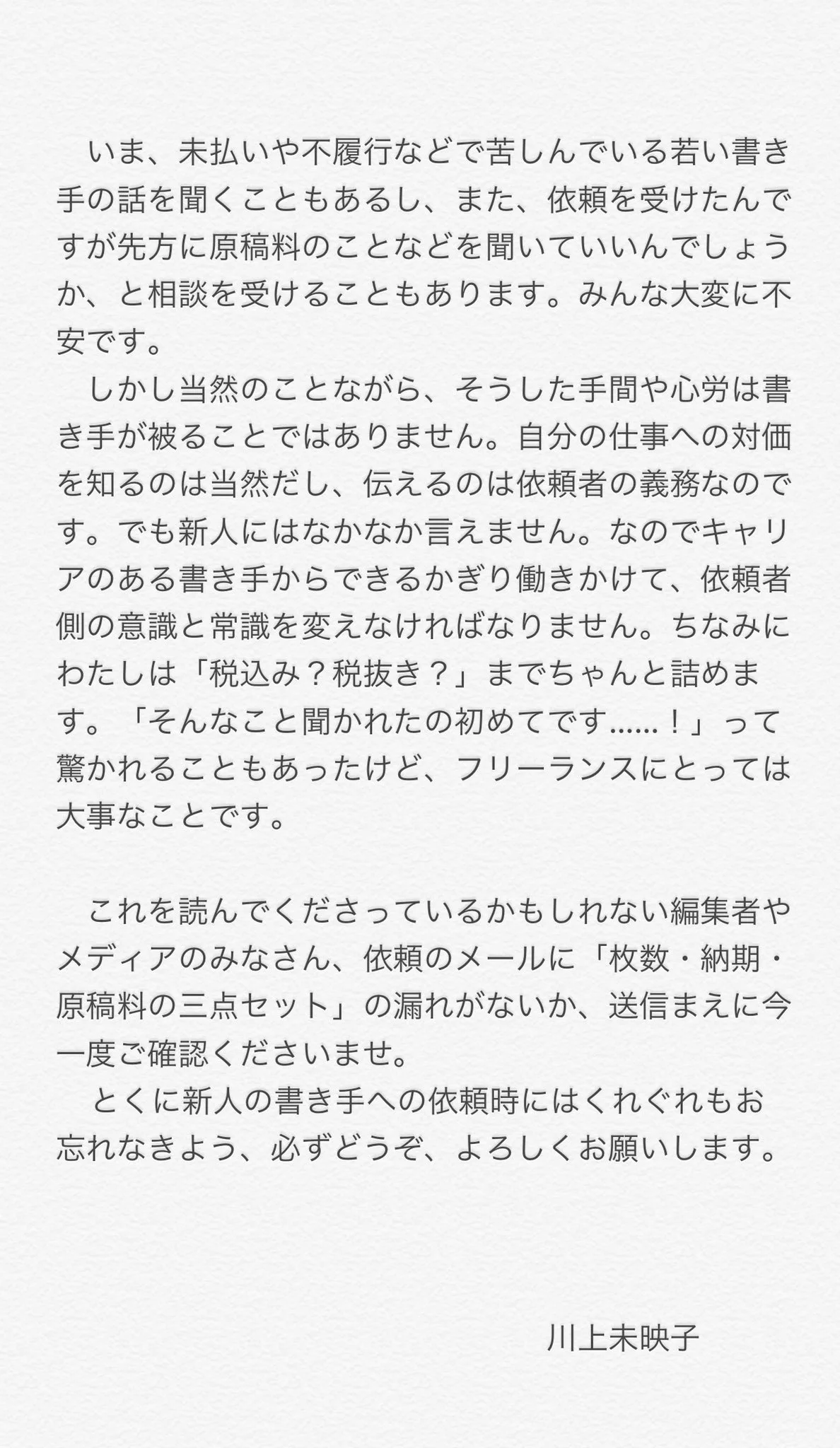 いま、未払いや不履行などで苦しんでいる若い書き手の話を聞くこともあるし、また、依頼を受けたんですが先方に原稿料のことなどを聞いていいんでしょうか、と相談を受けることもあります。みんな大変に不安です。

しかし当然のことながら、そうした手間や心労は書き手が被ることではありません。自分の仕事への対価を知るのは当然だし、伝えるのは依頼者の義務なのです。でも新人にはなかなか言えません。なのでキャリアのある書き手からできるかぎり働きかけて、依頼者側の意識と常識を変えなければなりません。ちなみにわたしは「税込み？税抜き？」までちゃんと詰めます。「そんなこと聞かれたの初めてです……！」って驚かれることもあったけど、フリーランスにとっては大事なことです。

これを読んでくださっているかもしれない編集者やメディアのみなさん、依頼のメールに「枚数・納期・原稿料の三点セット」の漏れがないか、送信まえに今一度ご確認くださいませ。

とくに新人の書き手への依頼時にはくれぐれもお忘れなきよう、必ずどうぞ、よろしくお願いします。

川上未映子